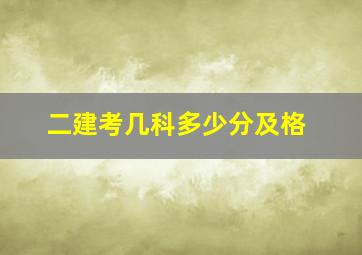 二建考几科多少分及格